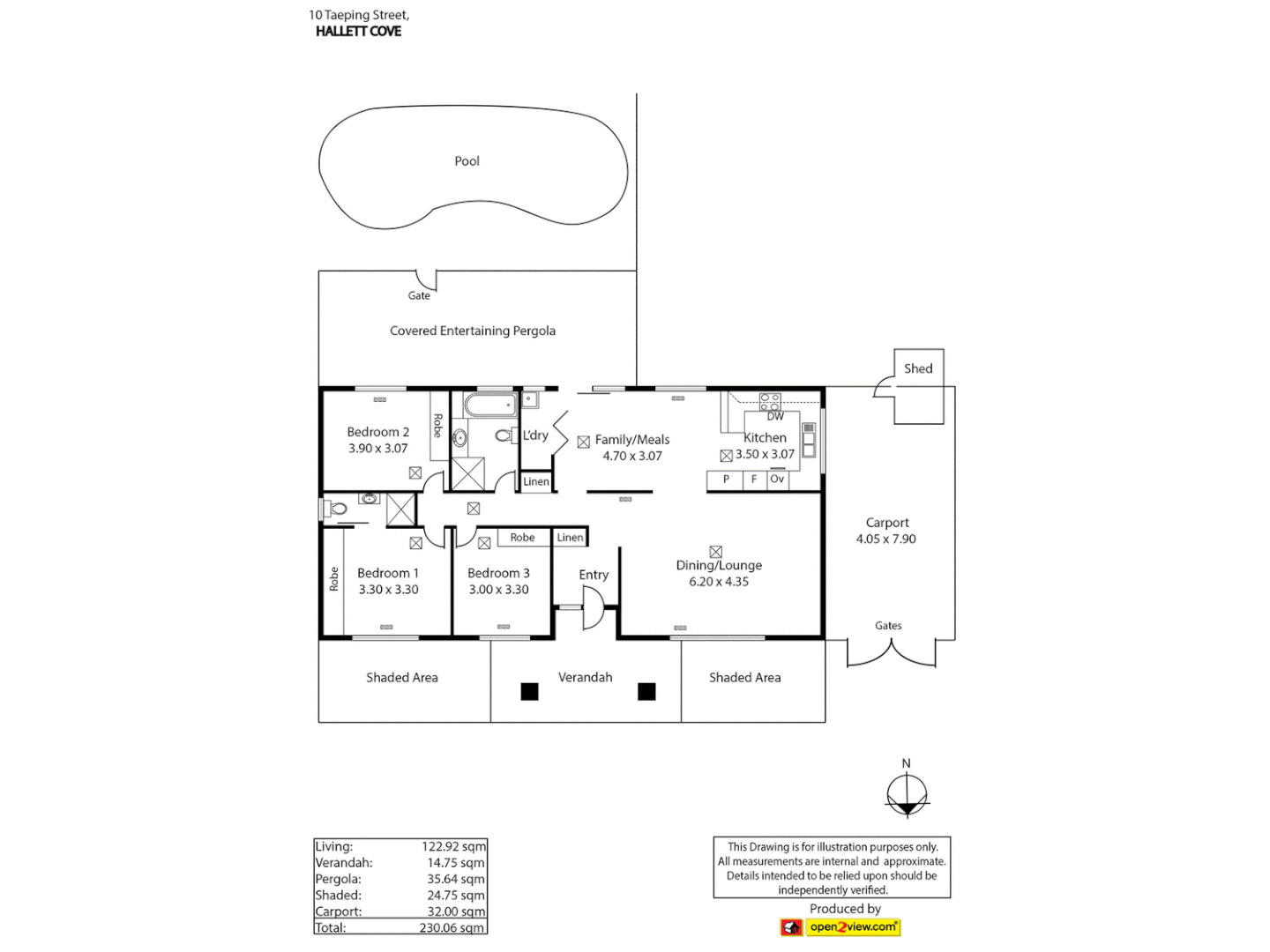 10 Taeping Street,
HALLETT COVE

Pool

Gate

Covered Entertaining Pergola

Shed

Bedroom 2
3.90 x 3.07

Robe

L'dry

Linen

Family/Meals
4.70 x 3.07

DW

Kitchen
3.50 x 3.07

P F Ov

Carport
4.05 x 7.90

Robe

Linen

Robe

Bedroom 1
3.30 x 3.30

Bedroom 3
3.00 x 3.30

Entry

Dining/Lounge
6.20 x 4.35

Gates

Shaded Area

Verandah

Shaded Area

N

| Living: | 122.92 sqm |
|---|---|
| Verandah: | 14.75 sqm |
| Pergola: | 35.64 sqm |
| Shaded: | 24.75 sqm |
| Carport: | 32.00 sqm |
| Total: | 230.06 sqm |

This Drawing is for illustration purposes only. All measurements are internal and approximate. Details intended to be relied upon should be independently verified.

Produced by
open2view.com